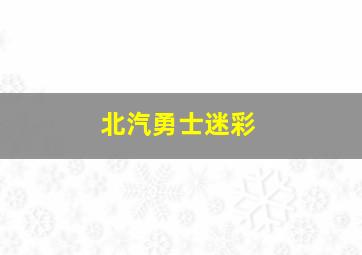 北汽勇士迷彩